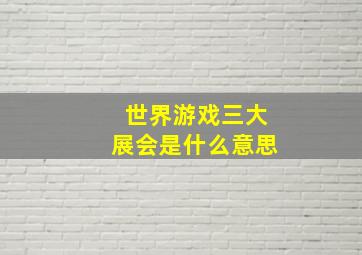 世界游戏三大展会是什么意思